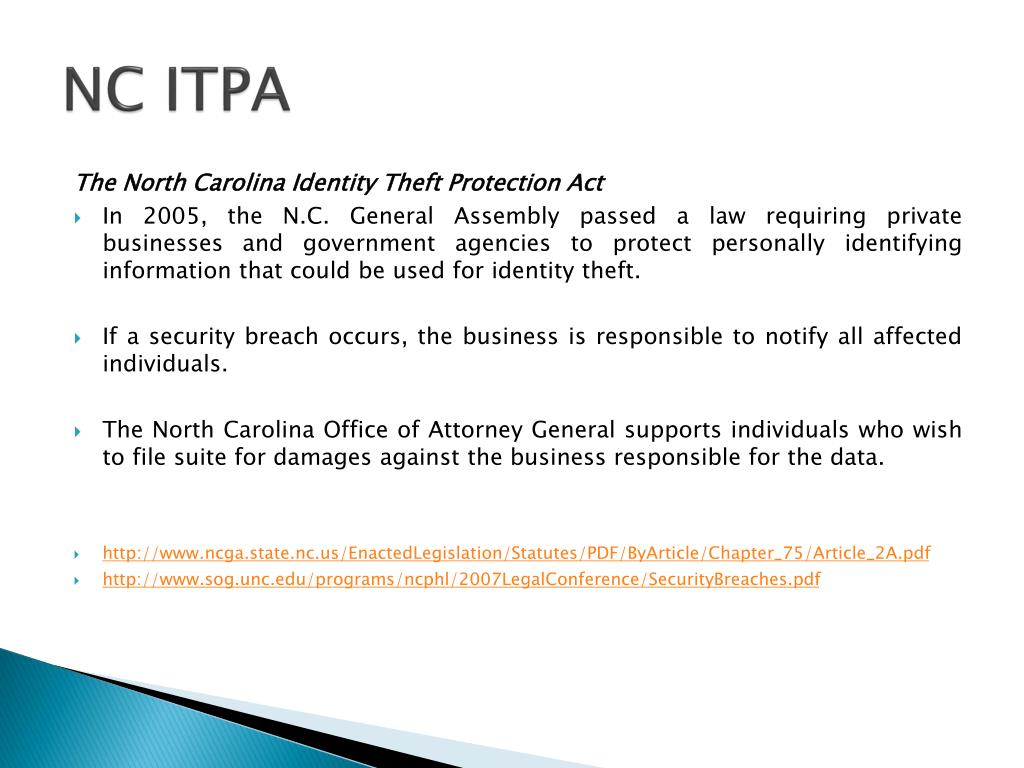 NC ITPA

The North Carolina Identity Theft Protection Act

In 2005, the N.C. General Assembly passed a law requiring private businesses and government agencies to protect personally identifying information that could be used for identity theft.

If a security breach occurs, the business is responsible to notify all affected individuals.

The North Carolina Office of Attorney General supports individuals who wish to file suite for damages against the business responsible for the data.

http://www.ncga.state.nc.us/EnactedLegislation/Statutes/PDF/ByArticle/Chapter_75/Article_2A.pdf
http://www.sog.unc.edu/programs/ncphl/2007LegalConference/SecurityBreaches.pdf